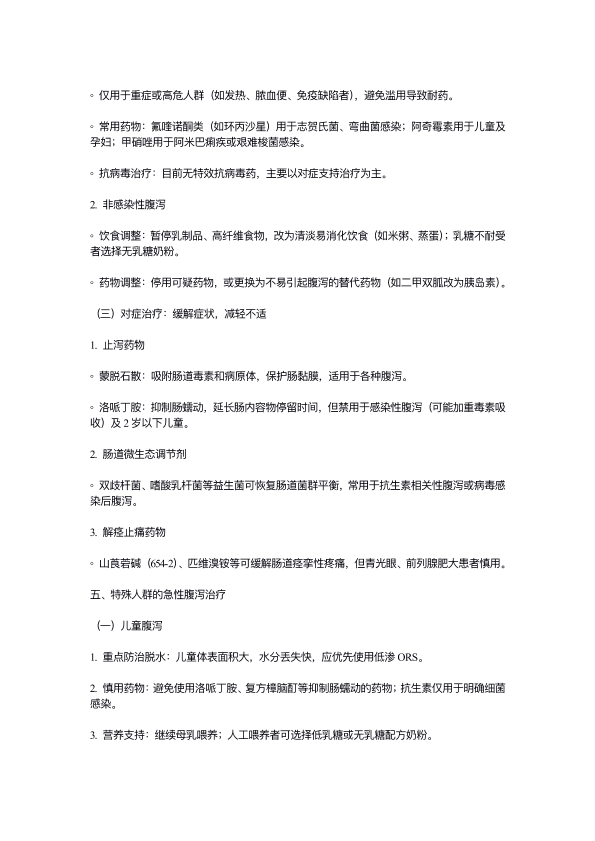 ◦ 仅用于重症或高危人群（如发热、脓血便、免疫缺陷者），避免滥用导致耐药。

◦ 常用药物：氟喹诺酮类（如环丙沙星）用于志贺氏菌、弯曲菌感染；阿奇霉素用于儿童及孕妇；甲硝唑用于阿米巴痢疾或艰难梭菌感染。

◦ 抗病毒治疗：目前无特效抗病毒药，主要以对症支持治疗为主。

2. 非感染性腹泻

◦ 饮食调整：暂停乳制品、高纤维食物，改为清淡易消化饮食（如米粥、蒸蛋）；乳糖不耐受者选择无乳糖奶粉。

◦ 药物调整：停用可疑药物，或更换为不易引起腹泻的替代药物（如二甲双胍改为胰岛素）。

（三）对症治疗：缓解症状，减轻不适

1. 止泻药物

◦ 蒙脱石散：吸附肠道毒素和病原体，保护肠黏膜，适用于各种腹泻。

◦ 洛哌丁胺：抑制肠蠕动，延长肠内容物停留时间，但禁用于感染性腹泻（可能加重毒素吸收）及 2 岁以下儿童。

2. 肠道微生态调节剂

◦ 双歧杆菌、嗜酸乳杆菌等益生菌可恢复肠道菌群平衡，常用于抗生素相关性腹泻或病毒感染后腹泻。

3. 解痉止痛药物

◦ 山莨菪碱（654-2）、匹维溴铵等可缓解肠道痉挛性疼痛，但青光眼、前列腺肥大患者慎用。

五、特殊人群的急性腹泻治疗

（一）儿童腹泻

1. 重点防治脱水：儿童体表面积大，水分丢失快，应优先使用低渗 ORS。

2. 慎用药物：避免使用洛哌丁胺、复方樟脑酊等抑制肠蠕动的药物；抗生素仅用于明确细菌感染。

3. 营养支持：继续母乳喂养；人工喂养者可选择低乳糖或无乳糖配方奶粉。